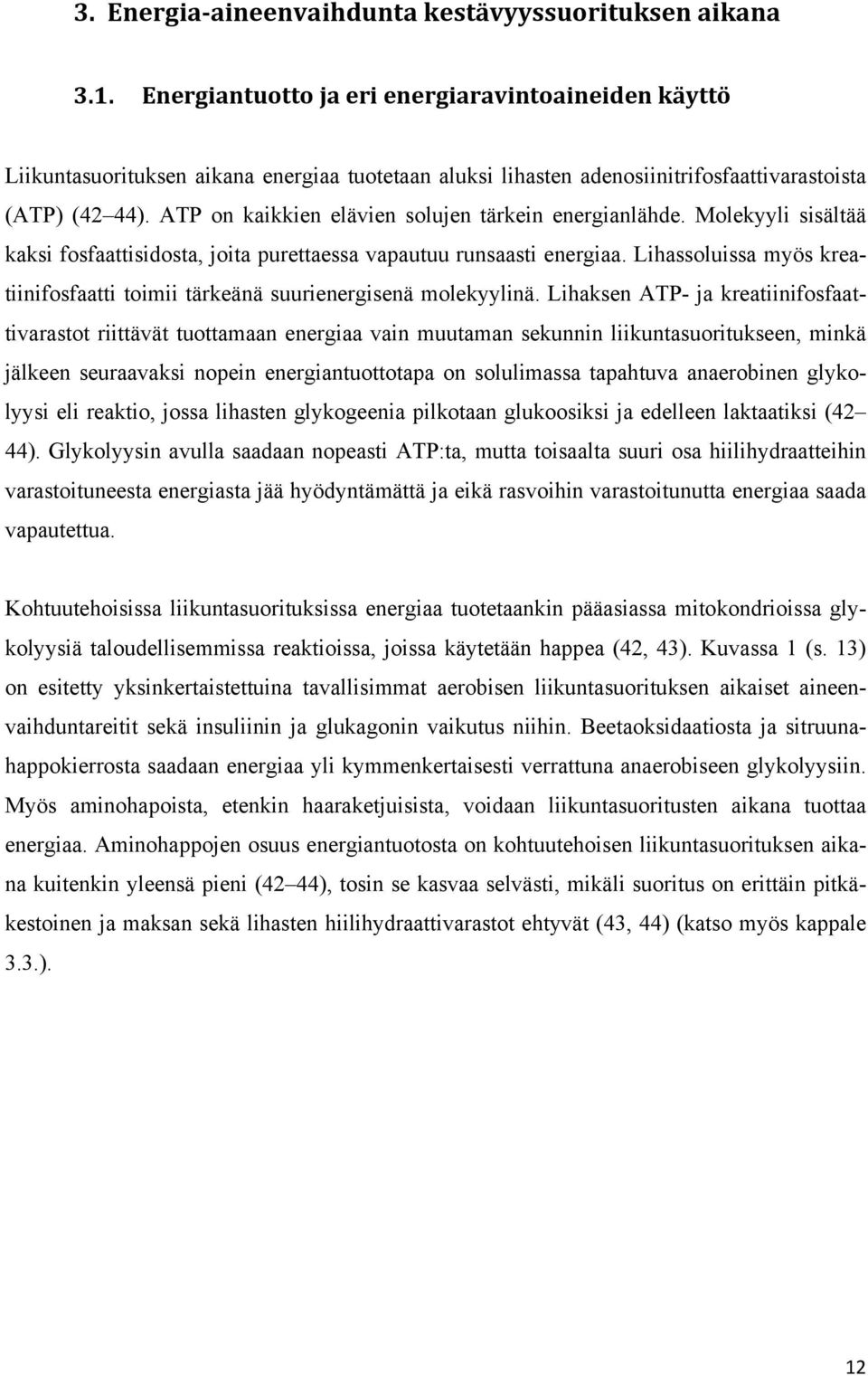 3. Energia-aineenvaihdunta kestävyyssuorituksen aikana

3.1. Energiantuotto ja eri energiaravintoaineiden käyttö

Liikuntasuorituksen aikana energiaa tuotetaan aluksi lihasten adenosiinitrifosfaattivarastoista (ATP) (42 44). ATP on kaikkien elävien solujen tärkein energianlähde. Molekyyli sisältää kaksi fosfaattisidosta, joita purettaessa vapautuu runsaasti energiaa. Lihassoluissa myös kreatiinifosfaatti toimii tärkeänä suurienergisenä molekyylinä. Lihaksen ATP- ja kreatiinifosfaattivarastot riittävät tuottamaan energiaa vain muutaman sekunnin liikuntasuoritukseen, minkä jälkeen seuraavaksi nopein energiantuottotapa on solulimassa tapahtuva anaerobinen glykolyysi eli reaktio, jossa lihasten glykogeenia pilkotaan glukoosiksi ja edelleen laktaatiksi (42 44). Glykolyysin avulla saadaan nopeasti ATP:ta, mutta toisaalta suuri osa hiilihydraatteihin varastoituneesta energiasta jää hyödyntämättä ja eikä rasvoihin varastoitunutta energiaa saada vapautettua.

Kohtuutehoisissa liikuntasuorituksissa energiaa tuotetaankin pääasiassa mitokondrioissa glykolyysiä taloudellisemmissa reaktioissa, joissa käytetään happea (42, 43). Kuvassa 1 (s. 13) on esitetty yksinkertaistettuina tavallisimmat aerobisen liikuntasuorituksen aikaiset aineenvaihduntareitit sekä insuliinin ja glukagonin vaikutus niihin. Beetaoksidaatiosta ja sitruunahappokierrosta saadaan energiaa yli kymmenkertaisesti verrattuna anaerobiseen glykolyysiin. Myös aminohapoista, etenkin haaraketjuisista, voidaan liikuntasuoritusten aikana tuottaa energiaa. Aminohappojen osuus energiantuotosta on kohtuutehoisen liikuntasuorituksen aikana kuitenkin yleensä pieni (42 44), tosin se kasvaa selvästi, mikäli suoritus on erittäin pitkäkestoinen ja maksan sekä lihasten hiilihydraattivarastot ehtyvät (43, 44) (katso myös kappale 3.3.).

12